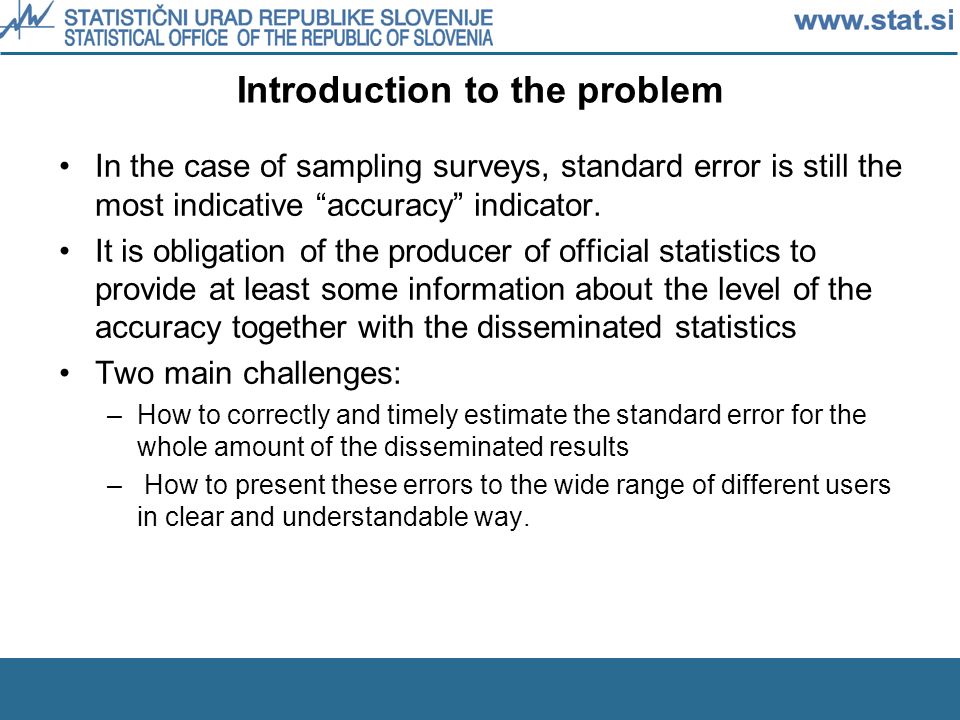 STATISTIČNI URAD REPUBLIKE SLOVENIJE
STATISTICAL OFFICE OF THE REPUBLIC OF SLOVENIA

www.stat.si

Introduction to the problem

• In the case of sampling surveys, standard error is still the most indicative “accuracy” indicator.

• It is obligation of the producer of official statistics to provide at least some information about the level of the accuracy together with the disseminated statistics

• Two main challenges:

– How to correctly and timely estimate the standard error for the whole amount of the disseminated results

– How to present these errors to the wide range of different users in clear and understandable way.